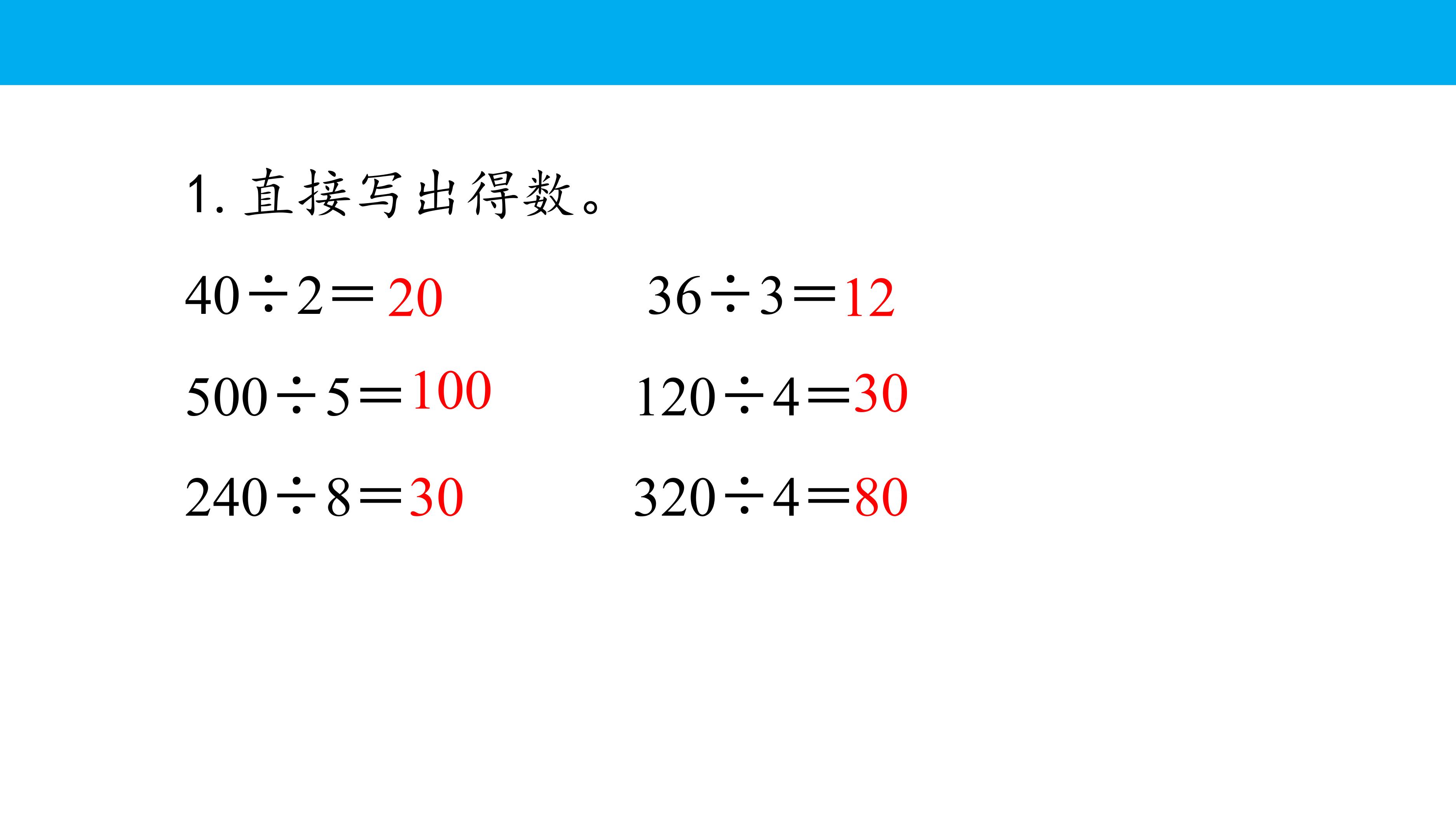 1. 直接写出得数。

$40 \div 2 = 20$ $36 \div 3 = 12$

$500 \div 5 = 100$ $120 \div 4 = 30$

$240 \div 8 = 30$ $320 \div 4 = 80$